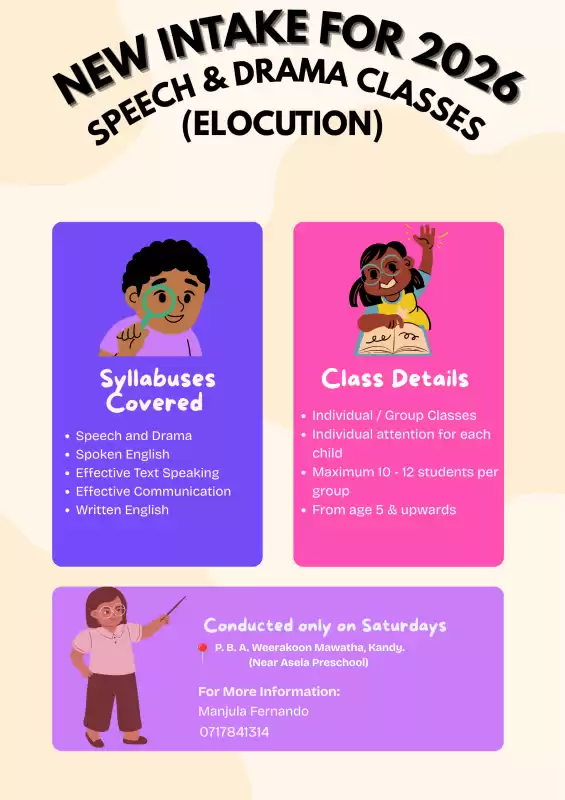 NEW INTAKE FOR 2026
SPEECH & DRAMA CLASSES
(ELOCUTION)

Syllabuses Covered

- Speech and Drama
- Spoken English
- Effective Text Speaking
- Effective Communication
- Written English

Class Details

- Individual / Group Classes
- Individual attention for each child
- Maximum 10 - 12 students per group
- From age 5 & upwards

Conducted only on Saturdays

P. B. A. Weerakoon Mawatha, Kandy.
(Near Asela Preschool)

For More Information:
Manjula Fernando
0717841314